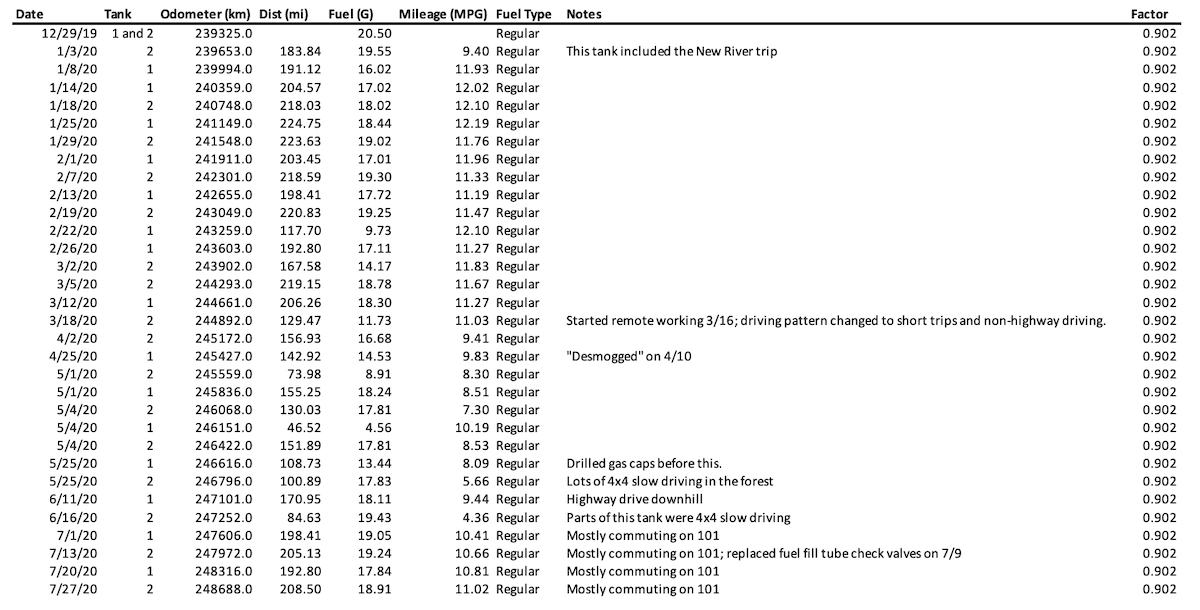 | Date | Tank | Odometer (km) | Dist (mi) | Fuel (G) | Mileage (MPG) | Fuel Type | Notes | Factor |
|---|---|---|---|---|---|---|---|---|
| 12/29/19 | 1 and 2 | 239325.0 | | 20.50 | | Regular | | 0.902 |
| 1/3/20 | 2 | 239653.0 | 183.84 | 19.55 | 9.40 | Regular | This tank included the New River trip | 0.902 |
| 1/8/20 | 1 | 239994.0 | 191.12 | 16.02 | 11.93 | Regular | | 0.902 |
| 1/14/20 | 1 | 240359.0 | 204.57 | 17.02 | 12.02 | Regular | | 0.902 |
| 1/18/20 | 2 | 240748.0 | 218.03 | 18.02 | 12.10 | Regular | | 0.902 |
| 1/25/20 | 1 | 241149.0 | 224.75 | 18.44 | 12.19 | Regular | | 0.902 |
| 1/29/20 | 2 | 241548.0 | 223.63 | 19.02 | 11.76 | Regular | | 0.902 |
| 2/1/20 | 1 | 241911.0 | 203.45 | 17.01 | 11.96 | Regular | | 0.902 |
| 2/7/20 | 2 | 242301.0 | 218.59 | 19.30 | 11.33 | Regular | | 0.902 |
| 2/13/20 | 1 | 242655.0 | 198.41 | 17.72 | 11.19 | Regular | | 0.902 |
| 2/19/20 | 2 | 243049.0 | 220.83 | 19.25 | 11.47 | Regular | | 0.902 |
| 2/22/20 | 1 | 243259.0 | 117.70 | 9.73 | 12.10 | Regular | | 0.902 |
| 2/26/20 | 1 | 243603.0 | 192.80 | 17.11 | 11.27 | Regular | | 0.902 |
| 3/2/20 | 2 | 243902.0 | 167.58 | 14.17 | 11.83 | Regular | | 0.902 |
| 3/5/20 | 2 | 244293.0 | 219.15 | 18.78 | 11.67 | Regular | | 0.902 |
| 3/12/20 | 1 | 244661.0 | 206.26 | 18.30 | 11.27 | Regular | | 0.902 |
| 3/18/20 | 2 | 244892.0 | 129.47 | 11.73 | 11.03 | Regular | Started remote working 3/16; driving pattern changed to short trips and non-highway driving. | 0.902 |
| 4/2/20 | 2 | 245172.0 | 156.93 | 16.68 | 9.41 | Regular | | 0.902 |
| 4/25/20 | 1 | 245427.0 | 142.92 | 14.53 | 9.83 | Regular | "Desmogged" on 4/10 | 0.902 |
| 5/1/20 | 2 | 245559.0 | 73.98 | 8.91 | 8.30 | Regular | | 0.902 |
| 5/1/20 | 1 | 245836.0 | 155.25 | 18.24 | 8.51 | Regular | | 0.902 |
| 5/4/20 | 2 | 246068.0 | 130.03 | 17.81 | 7.30 | Regular | | 0.902 |
| 5/4/20 | 1 | 246151.0 | 46.52 | 4.56 | 10.19 | Regular | | 0.902 |
| 5/4/20 | 2 | 246422.0 | 151.89 | 17.81 | 8.53 | Regular | | 0.902 |
| 5/25/20 | 1 | 246616.0 | 108.73 | 13.44 | 8.09 | Regular | Drilled gas caps before this. | 0.902 |
| 5/25/20 | 2 | 246796.0 | 100.89 | 17.83 | 5.66 | Regular | Lots of 4x4 slow driving in the forest | 0.902 |
| 6/11/20 | 1 | 247101.0 | 170.95 | 18.11 | 9.44 | Regular | Highway drive downhill | 0.902 |
| 6/16/20 | 2 | 247252.0 | 84.63 | 19.43 | 4.36 | Regular | Parts of this tank were 4x4 slow driving | 0.902 |
| 7/1/20 | 1 | 247606.0 | 198.41 | 19.05 | 10.41 | Regular | Mostly commuting on 101 | 0.902 |
| 7/13/20 | 2 | 247972.0 | 205.13 | 19.24 | 10.66 | Regular | Mostly commuting on 101; replaced fuel fill tube check valves on 7/9 | 0.902 |
| 7/20/20 | 1 | 248316.0 | 192.80 | 17.84 | 10.81 | Regular | Mostly commuting on 101 | 0.902 |
| 7/27/20 | 2 | 248688.0 | 208.50 | 18.91 | 11.02 | Regular | Mostly commuting on 101 | 0.902 |